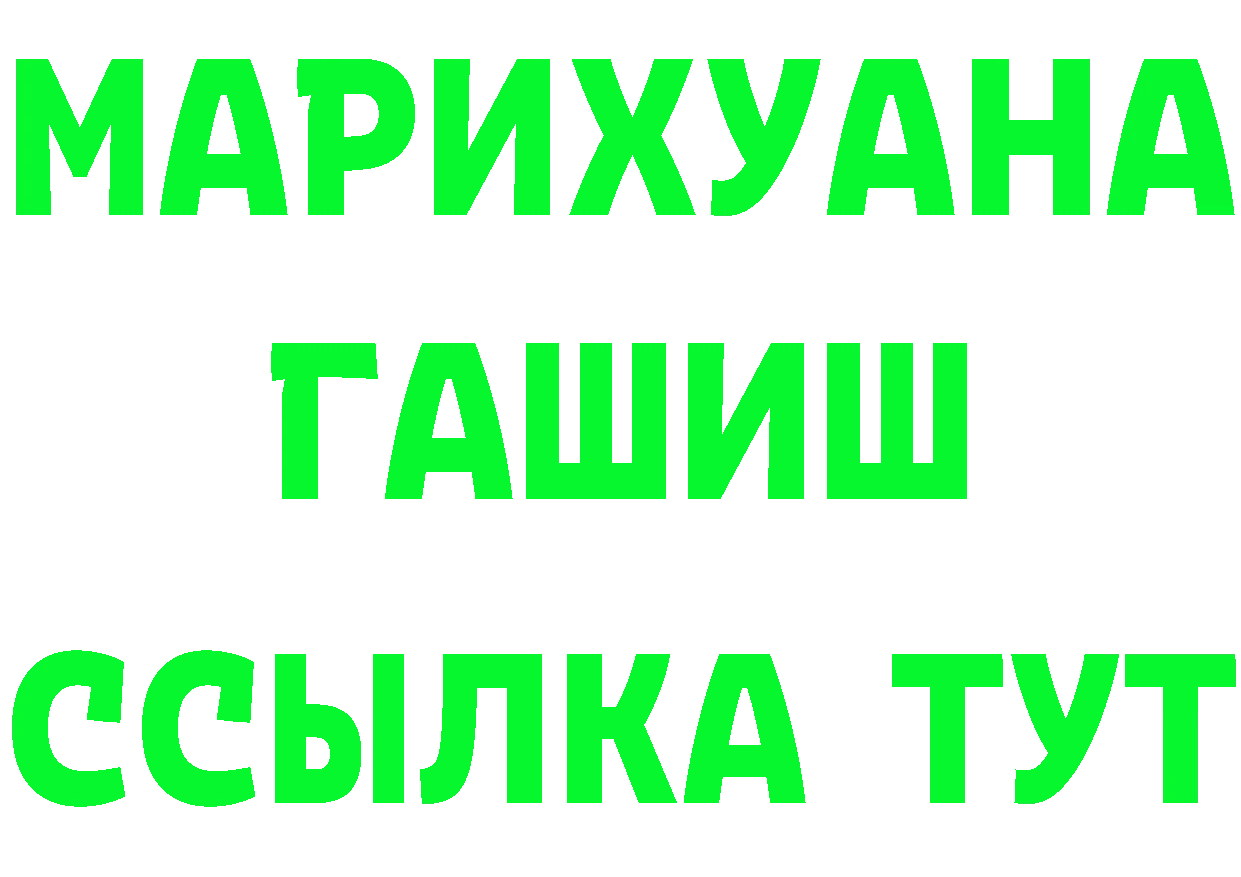 МАРИХУАНА
ГАШИШ
ССЫЛКА ТУТ